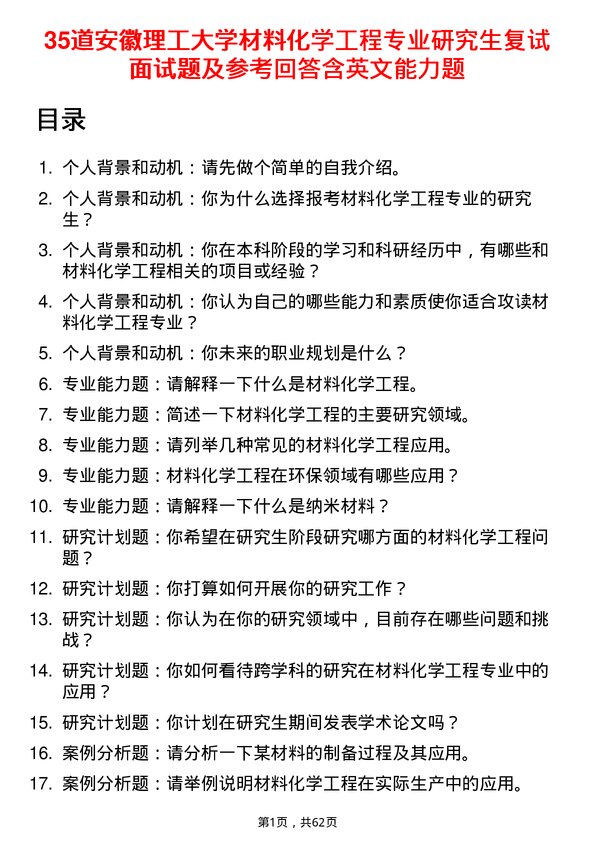 35道安徽理工大学材料化学工程专业研究生复试面试题及参考回答含英文能力题

目录

1. 个人背景和动机：请先做个简单的自我介绍。
2. 个人背景和动机：你为什么选择报考材料化学工程专业的研究生？
3. 个人背景和动机：你在本科阶段的学习和科研经历中，有哪些和材料化学工程相关的项目或经验？
4. 个人背景和动机：你认为自己的哪些能力和素质使你适合攻读材料化学工程专业？
5. 个人背景和动机：你未来的职业规划是什么？
6. 专业能力题：请解释一下什么是材料化学工程。
7. 专业能力题：简述一下材料化学工程的主要研究领域。
8. 专业能力题：请列举几种常见的材料化学工程应用。
9. 专业能力题：材料化学工程在环保领域有哪些应用？
10. 专业能力题：请解释一下什么是纳米材料？
11. 研究计划题：你希望在研究生阶段研究哪方面的材料化学工程问题？
12. 研究计划题：你打算如何开展你的研究工作？
13. 研究计划题：你认为在你的研究领域中，目前存在哪些问题和挑战？
14. 研究计划题：你如何看待跨学科的研究在材料化学工程专业中的应用？
15. 研究计划题：你计划在研究生期间发表学术论文吗？
16. 案例分析题：请分析一下某材料的制备过程及其应用。
17. 案例分析题：请举例说明材料化学工程在实际生产中的应用。

第1页，共62页